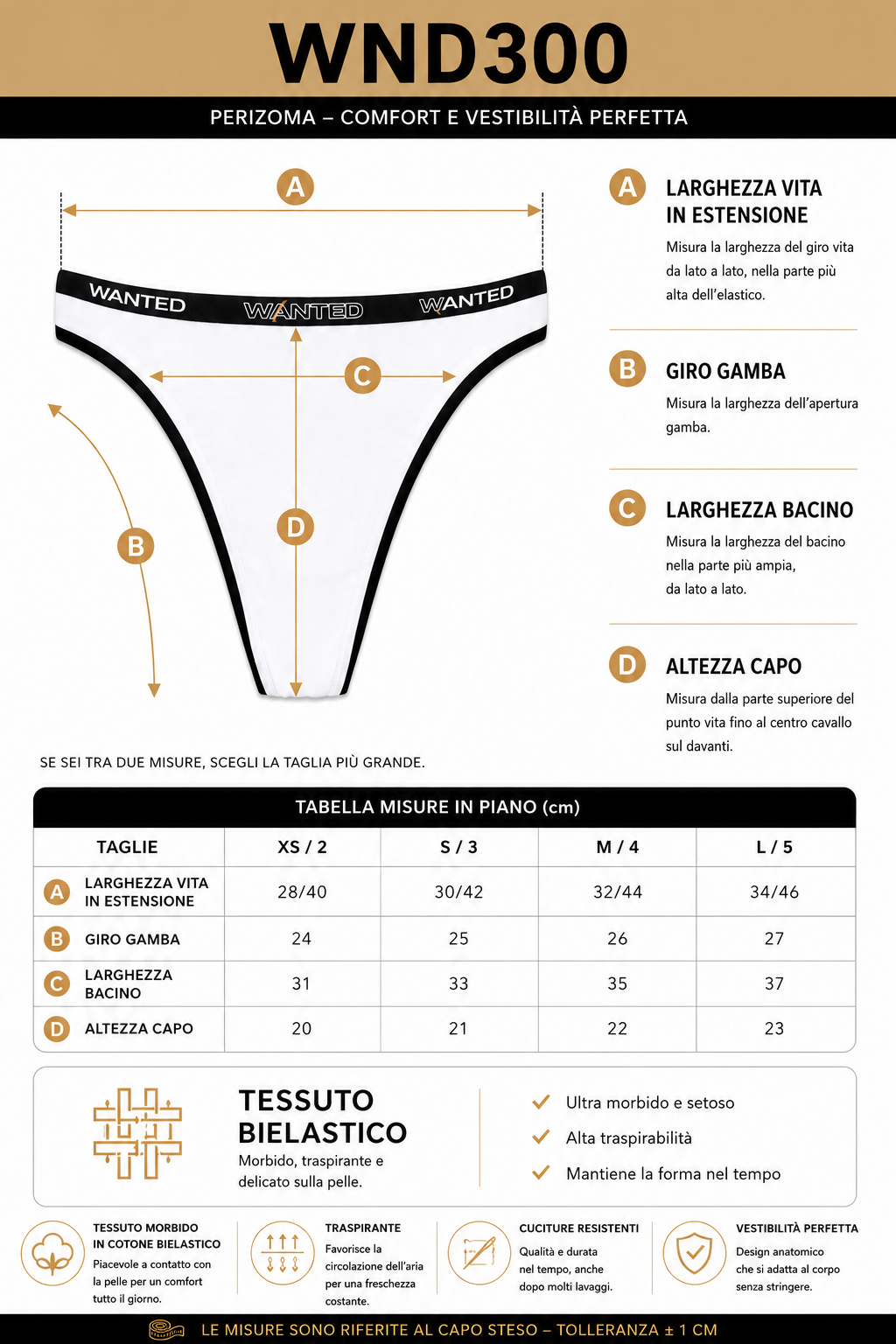 WND300

PERIZOMA – COMFORT E VESTIBILITÀ PERFETTA

A

WANTED WANTED WANTED

C

B

D

A LARGHEZZA VITA IN ESTENSIONE

Misura la larghezza del giro vita da lato a lato, nella parte più alta dell'elastico.

B GIRO GAMBA

Misura la larghezza dell'apertura gamba.

C LARGHEZZA BACINO

Misura la larghezza del bacino nella parte più ampia, da lato a lato.

D ALTEZZA CAPO

Misura dalla parte superiore del punto vita fino al centro cavallo sul davanti.

SE SEI TRA DUE MISURE, SCEGLI LA TAGLIA PIÙ GRANDE.

TABELLA MISURE IN PIANO (cm)

| TAGLIE | XS / 2 | S / 3 | M / 4 | L / 5 |
|---|---|---|---|---|
| A LARGHEZZA VITA IN ESTENSIONE | 28/40 | 30/42 | 32/44 | 34/46 |
| B GIRO GAMBA | 24 | 25 | 26 | 27 |
| C LARGHEZZA BACINO | 31 | 33 | 35 | 37 |
| D ALTEZZA CAPO | 20 | 21 | 22 | 23 |

TESSUTO BIELASTICO
Morbido, traspirante e delicato sulla pelle.

Ultra morbido e setoso
Alta traspirabilità
Mantiene la forma nel tempo

TESSUTO MORBIDO IN COTONE BIELASTICO
Piacevole a contatto con la pelle per un comfort tutto il giorno.

TRASPIRANTE
Favorisce la circolazione dell'aria per una freschezza costante.

CUCITURE RESISTENTI
Qualità e durata nel tempo, anche dopo molti lavaggi.

VESTIBILITÀ PERFETTA
Design anatomico che si adatta al corpo senza stringere.

LE MISURE SONO RIFERITE AL CAPO STESO – TOLLERANZA ± 1 CM